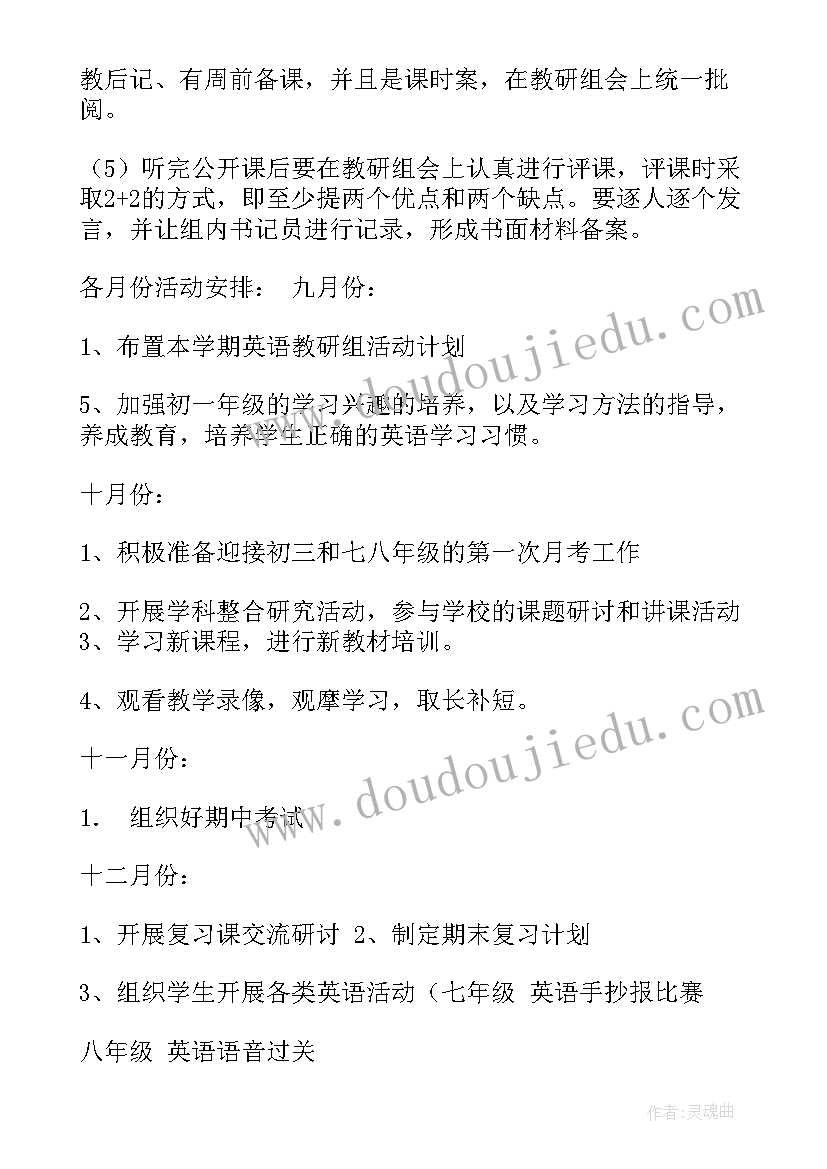 教后记、有周前备课，并且是课时案，在教研组会上统一批阅。

（5）听完公开课后要在教研组会上认真进行评课，评课时采取2+2的方式，即至少提两个优点和两个缺点。要逐人逐个发言，并让组内书记员进行记录，形成书面材料备案。

各月份活动安排： 九月份：

1、布置本学期英语教研组活动计划

5、加强初一年级的学习兴趣的培养，以及学习方法的指导，养成教育，培养学生正确的英语学习习惯。

十月份：

1、积极准备迎接初三和七八年级的第一次月考工作

2、开展学科整合研究活动，参与学校的课题研讨和讲课活动 3、学习新课程，进行新教材培训。

4、观看教学录像，观摩学习，取长补短。

十一月份：

1. 组织好期中考试

十二月份：

1、开展复习课交流研讨 2、制定期末复习计划

3、组织学生开展各类英语活动（七年级 英语手抄报比赛

八年级 英语语音过关

www.doudoujiedu.com

www.doudoujiedu.com

作者：灵魂曲